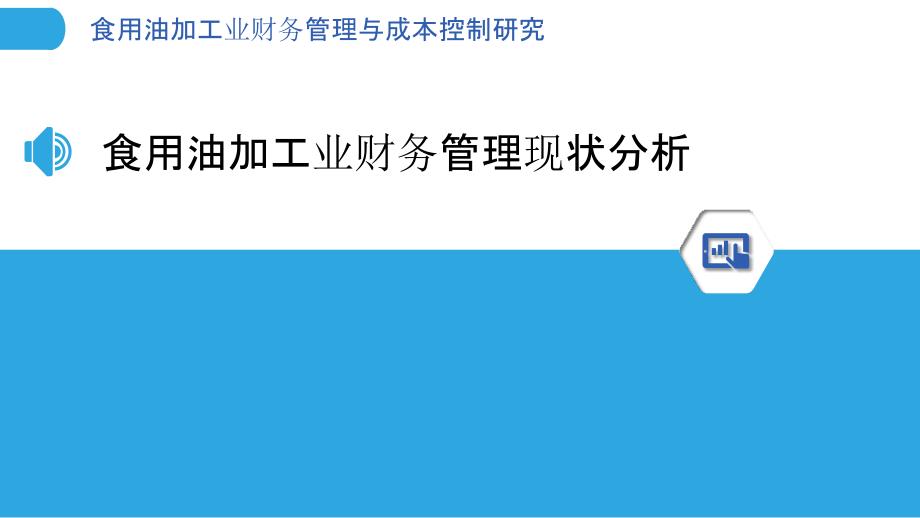 食用油加工业财务管理与成本控制研究

食用油加工业财务管理现状分析